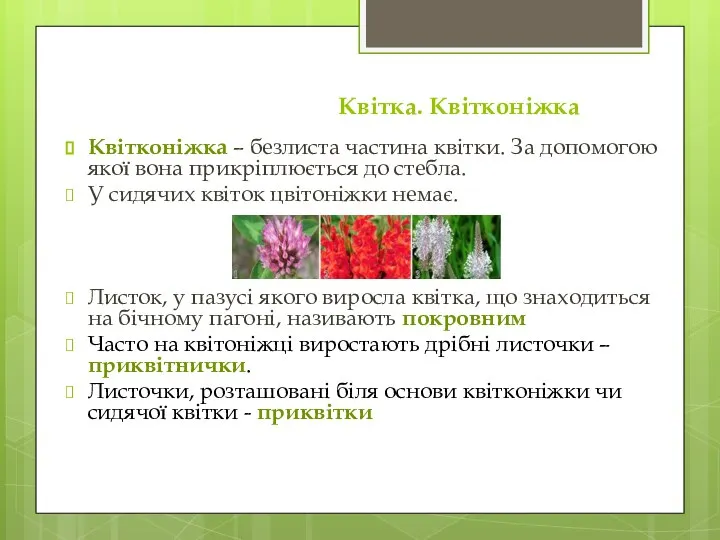 Квітка. Квітконіжка

Квітконіжка – безлиста частина квітки. За допомогою якої вона прикріплюється до стебла.

У сидячих квіток цвітоніжки немає.

Листок, у пазусі якого виросла квітка, що знаходиться на бічному пагоні, називають покровним

Часто на квітоніжці виростають дрібні листочки – приквітнички.

Листочки, розташовані біля основи квітконіжки чи сидячої квітки - приквітки